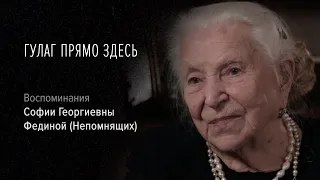 ГУЛАГ ПРЯМО ЗДЕСЬ

Воспоминания
Софии Георгиевны
Фединой (Непомнящих)